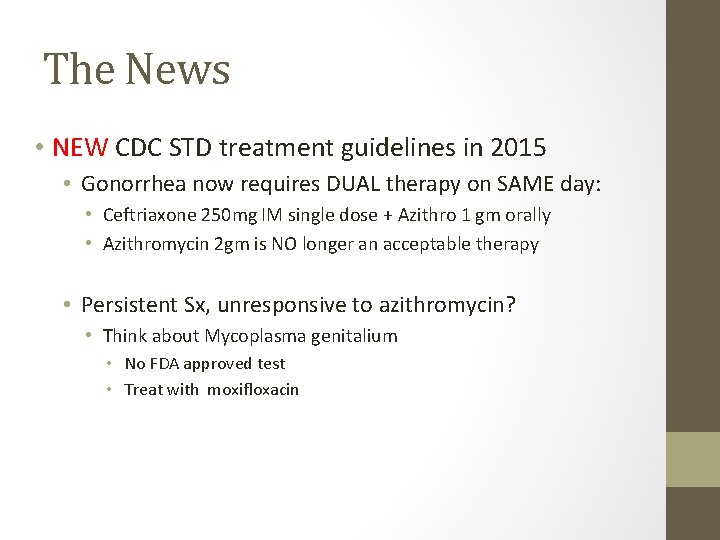 The News

• NEW CDC STD treatment guidelines in 2015
  • Gonorrhea now requires DUAL therapy on SAME day:
    • Ceftriaxone 250mg IM single dose + Azithro 1 gm orally
    • Azithromycin 2gm is NO longer an acceptable therapy

  • Persistent Sx, unresponsive to azithromycin?
    • Think about Mycoplasma genitalium
      • No FDA approved test
      • Treat with moxifloxacin